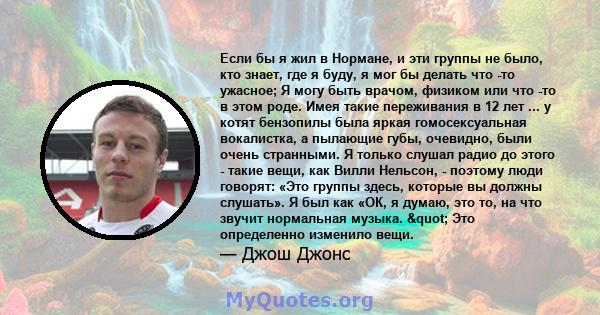 Если бы я жил в Нормане, и эти группы не было, кто знает, где я буду, я мог бы делать что -то ужасное; Я могу быть врачом, физиком или что -то в этом роде. Имея такие переживания в 12 лет ... у котят бензопилы была яркая гомосексуальная вокалистка, а пылающие губы, очевидно, были очень странными. Я только слушал радио до этого - такие вещи, как Вилли Нельсон, - поэтому люди говорят: «Это группы здесь, которые вы должны слушать». Я был как «ОК, я думаю, это то, на что звучит нормальная музыка. &quot; Это определенно изменило вещи.

— Джош Джонс

MyQuotes.org